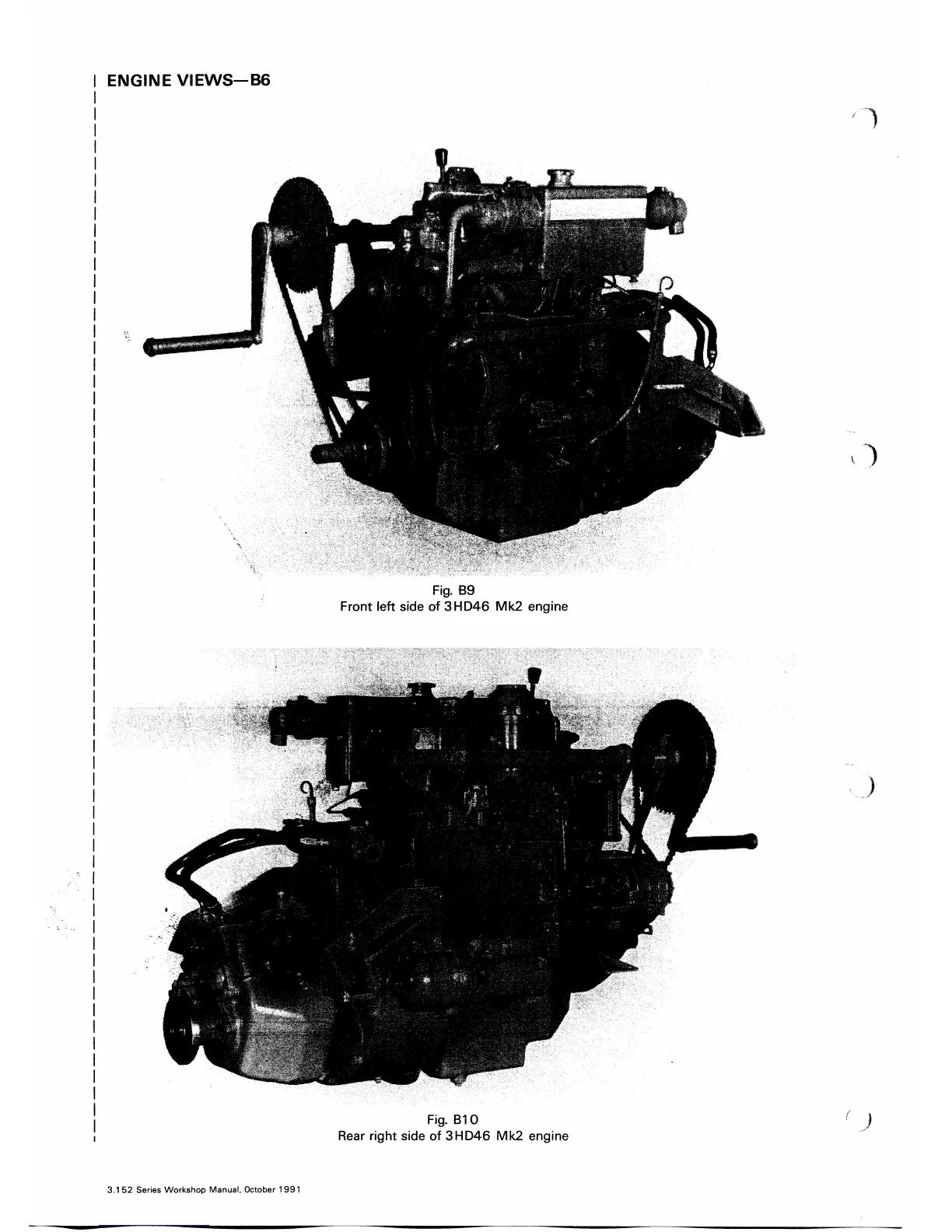 ENGINE VIEWS—B6

Fig. B9
Front left side of 3HD46 Mk2 engine

Fig. B10
Rear right side of 3HD46 Mk2 engine

3.152 Series Workshop Manual, October 1991